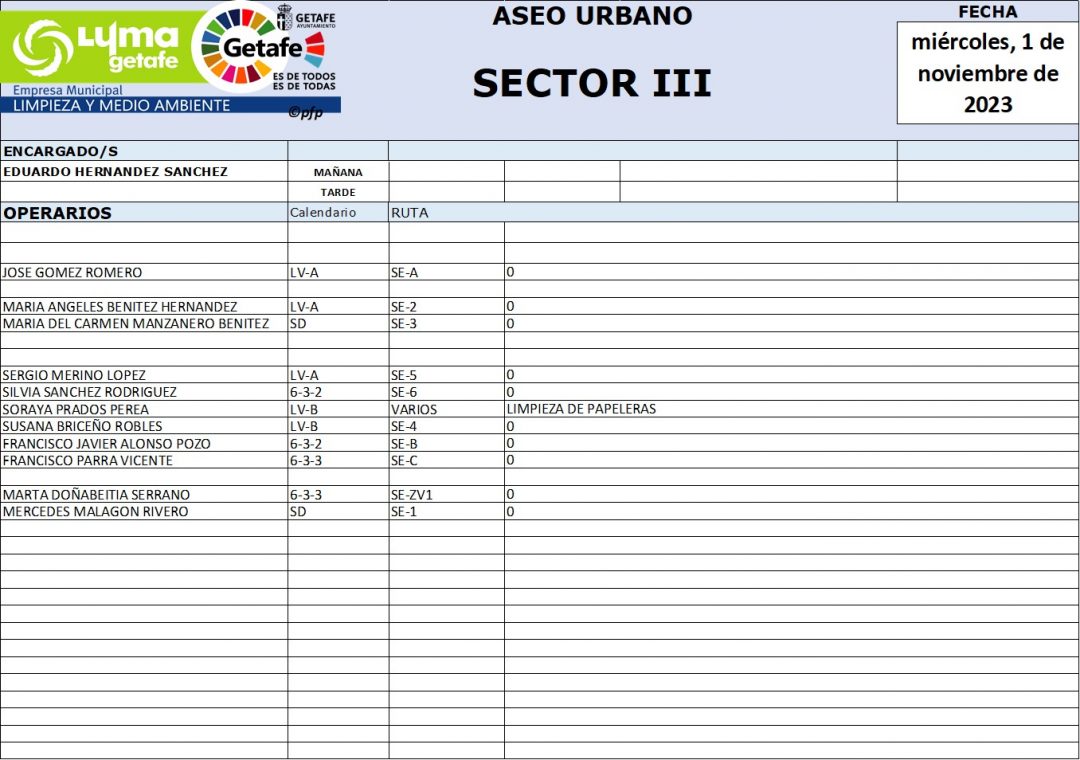 LYMA getafe
Empresa Municipal
LIMPIEZA Y MEDIO AMBIENTE
GETAFE AYUNTAMIENTO
Getafe
ES DE TODOS ES DE TODAS
©pfp

ASEO URBANO

SECTOR III

FECHA
miércoles, 1 de noviembre de 2023

ENCARGADO/S
EDUARDO HERNANDEZ SANCHEZ MAÑANA
TARDE

| OPERARIOS | Calendario | RUTA | |
|---|---|---|---|
| JOSE GOMEZ ROMERO | LV-A | SE-A | 0 |
| MARIA ANGELES BENITEZ HERNANDEZ | LV-A | SE-2 | 0 |
| MARIA DEL CARMEN MANZANERO BENITEZ | SD | SE-3 | 0 |
| SERGIO MERINO LOPEZ | LV-A | SE-5 | 0 |
| SILVIA SANCHEZ RODRIGUEZ | 6-3-2 | SE-6 | 0 |
| SORAYA PRADOS PEREA | LV-B | VARIOS | LIMPIEZA DE PAPELERAS |
| SUSANA BRICEÑO ROBLES | LV-B | SE-4 | 0 |
| FRANCISCO JAVIER ALONSO POZO | 6-3-2 | SE-B | 0 |
| FRANCISCO PARRA VICENTE | 6-3-3 | SE-C | 0 |
| MARTA DOÑABEITIA SERRANO | 6-3-3 | SE-ZV1 | 0 |
| MERCEDES MALAGON RIVERO | SD | SE-1 | 0 |